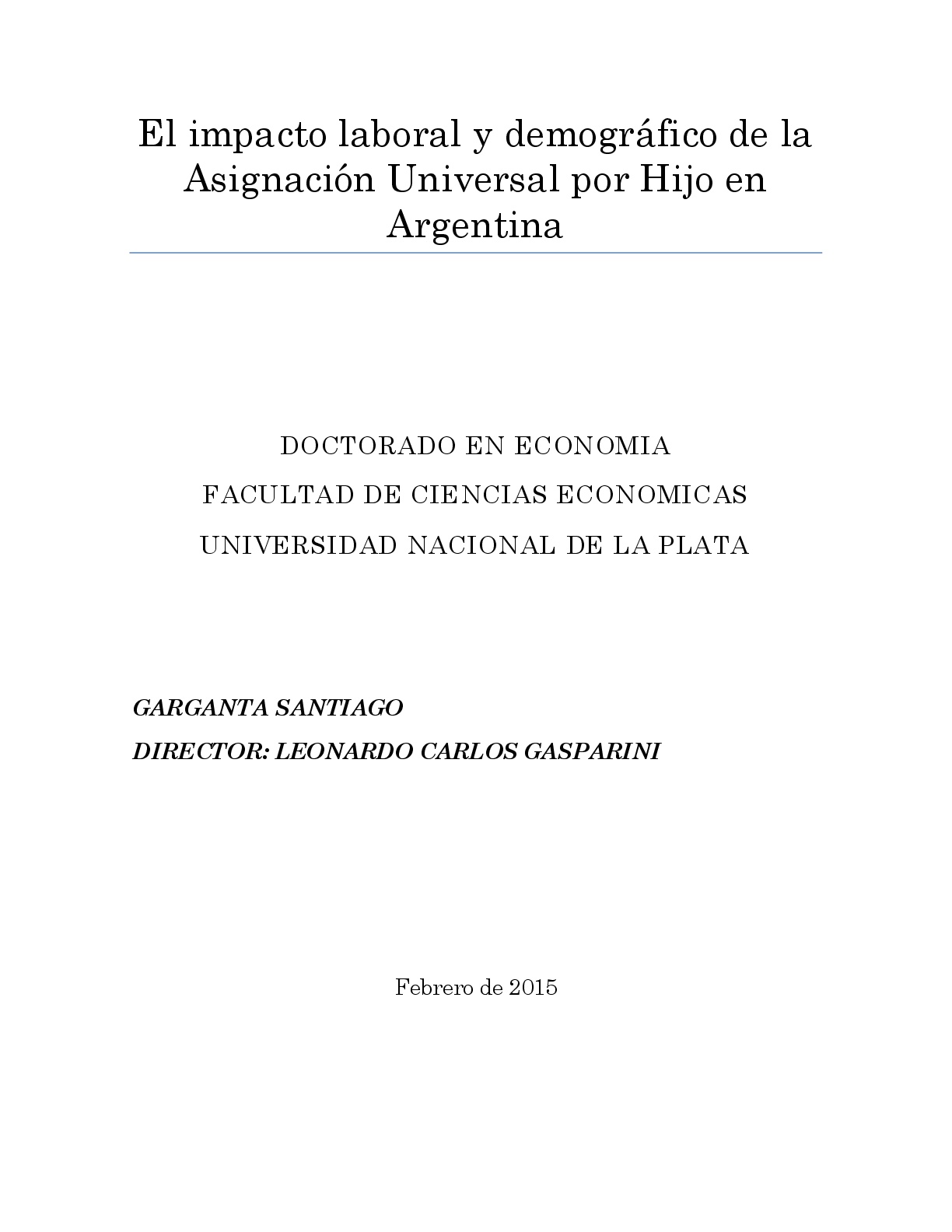 El impacto laboral y demográfico de la Asignación Universal por Hijo en Argentina

DOCTORADO EN ECONOMIA

FACULTAD DE CIENCIAS ECONOMICAS

UNIVERSIDAD NACIONAL DE LA PLATA

GARGANTA SANTIAGO

DIRECTOR: LEONARDO CARLOS GASPARINI

Febrero de 2015